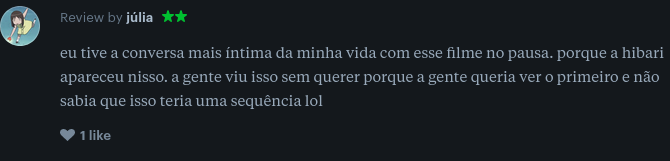 Review by júlia ★★

eu tive a conversa mais íntima da minha vida com esse filme no pausa. porque a hibari apareceu nisso. a gente viu isso sem querer porque a gente queria ver o primeiro e não sabia que isso teria uma sequência lol

1 like